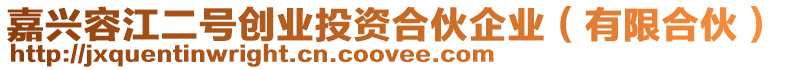 嘉兴容江二号创业投资合伙企业（有限合伙）
http://jxquentinwright.cn.coovee.com